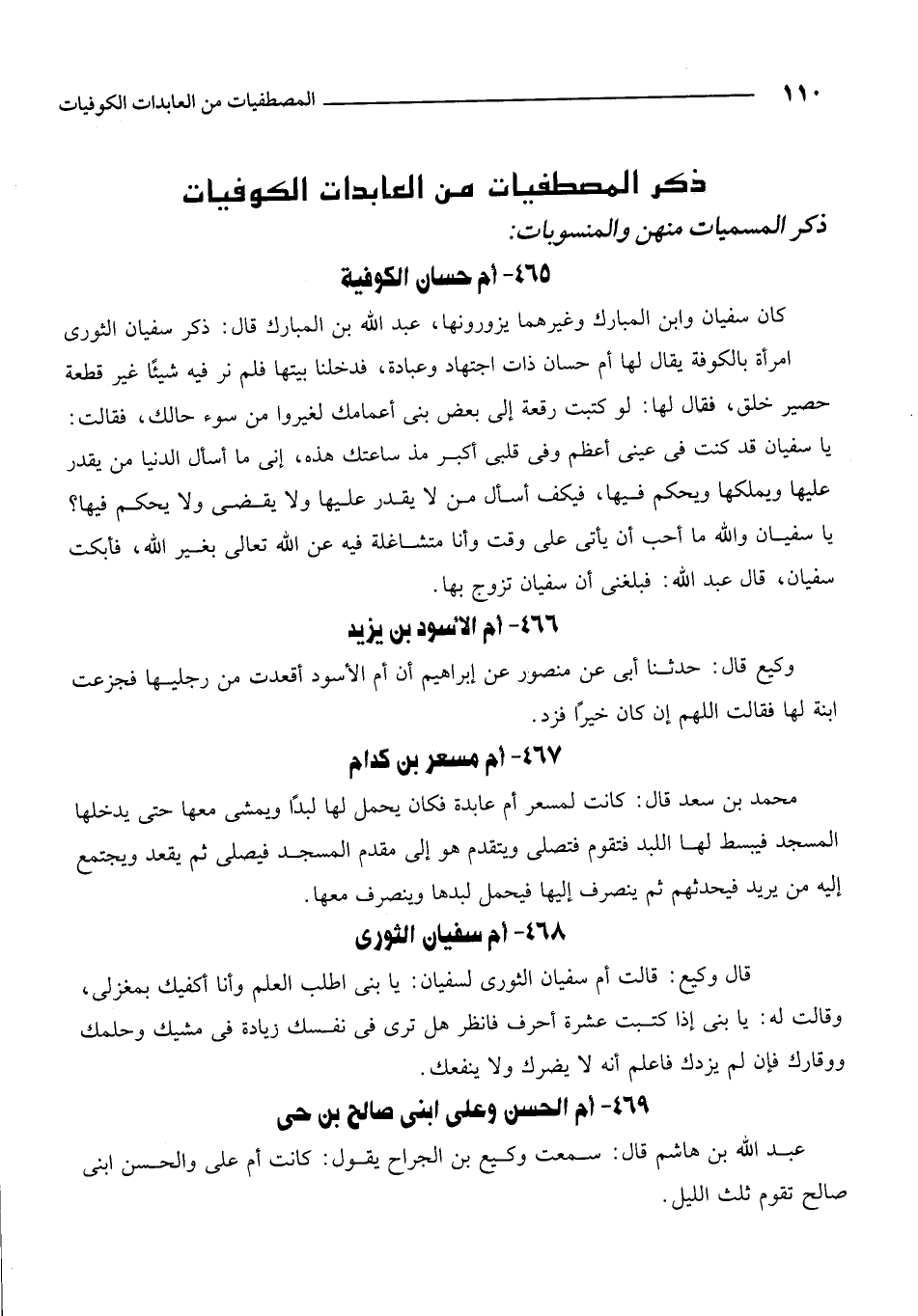 ١١٠ المصطفيات من العابدات الكوفيات

ذكر المصطفيات من العابدات الكوفيات

ذكر المسميات منهن والمنسوبات:

٤٦٥- أم حسان الكوفية

كان سفيان وابن المبارك وغيرهما يزورونها، عبد الله بن المبارك قال: ذكر سفيان الثورى امرأة بالكوفة يقال لها أم حسان ذات اجتهاد وعبادة، فدخلنا بيتها فلم نر فيه شيئًا غير قطعة حصير خلق، فقال لها: لو كتبت رقعة إلى بعض بنى أعمامك لغيروا من سوء حالك، فقالت: يا سفيان قد كنت فى عينى أعظم وفى قلبى أكبر مذ ساعتك هذه، إنى ما أسأل الدنيا من يقدر عليها ويملكها ويحكم فيها، فيكف أسأل من لا يقدر عليها ولا يقضى ولا يحكم فيها؟ يا سفيان والله ما أحب أن يأتى على وقت وأنا متشاغلة فيه عن الله تعالى بغير الله، فأبكت سفيان، قال عبد الله: فبلغنى أن سفيان تزوج بها.

٤٦٦- أم الأسود بن يزيد

وكيع قال: حدثنا أبى عن منصور عن إبراهيم أن أم الأسود أقعدت من رجليها فجزعت ابنة لها فقالت اللهم إن كان خيرًا فزد.

٤٦٧- أم مسعر بن كدام

محمد بن سعد قال: كانت لمسعر أم عابدة فكان يحمل لها لبدًا ويمشى معها حتى يدخلها المسجد فيبسط لها اللبد فتقوم فتصلى ويتقدم هو إلى مقدم المسجد فيصلى ثم يقعد ويجتمع إليه من يريد فيحدثهم ثم ينصرف إليها فيحمل لبدها وينصرف معها.

٤٦٨- أم سفيان الثورى

قال وكيع: قالت أم سفيان الثورى لسفيان: يا بنى اطلب العلم وأنا أكفيك بمغزلى، وقالت له: يا بنى إذا كتبت عشرة أحرف فانظر هل ترى فى نفسك زيادة فى مشيك وحلمك ووقارك فإن لم يزدك فاعلم أنه لا يضرك ولا ينفعك.

٤٦٩- أم الحسن وعلى ابنى صالح بن حى

عبد الله بن هاشم قال: سمعت وكيع بن الجراح يقول: كانت أم على والحسن ابنى صالح تقوم ثلث الليل.